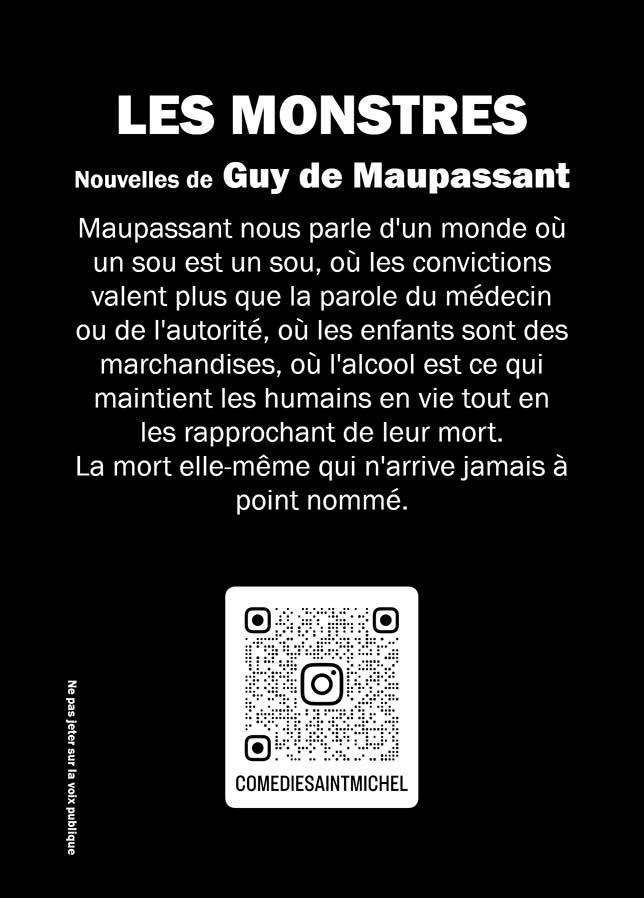 LES MONSTRES

Nouvelles de Guy de Maupassant

Maupassant nous parle d'un monde où un sou est un sou, où les convictions valent plus que la parole du médecin ou de l'autorité, où les enfants sont des marchandises, où l'alcool est ce qui maintient les humains en vie tout en les rapprochant de leur mort.
La mort elle-même qui n'arrive jamais à point nommé.

COMEDIESAINTMICHEL

Ne pas jeter sur la voix publique